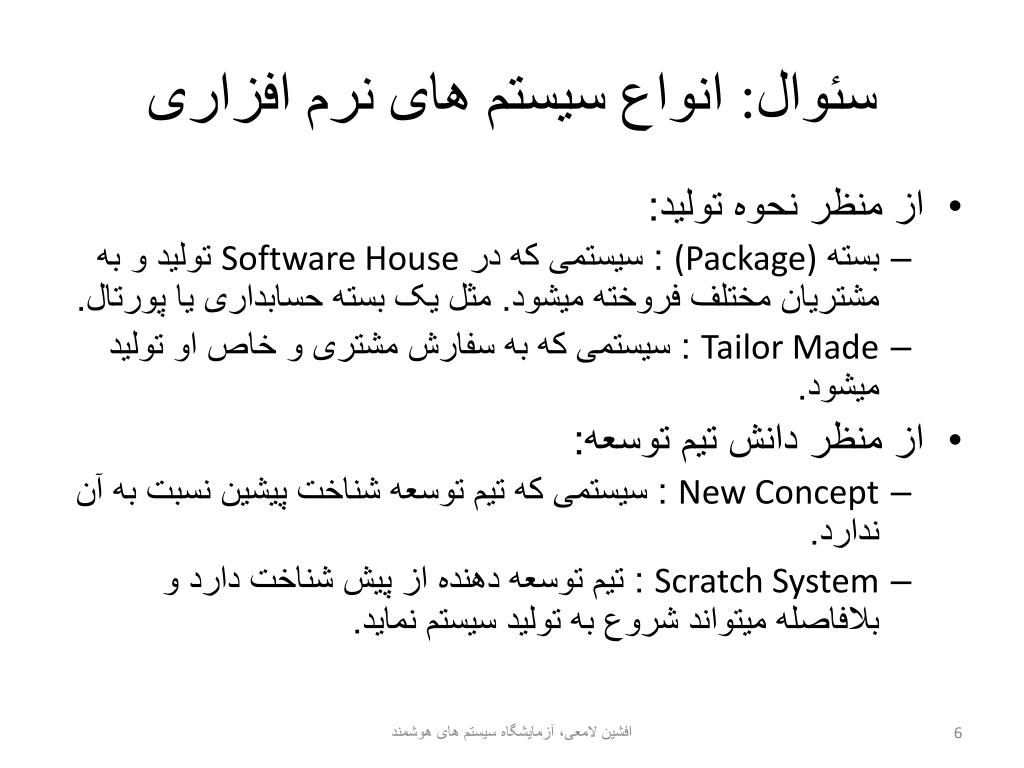 سئوال: انواع سیستم های نرم افزاری

• از منظر نحوه تولید:

– بسته (Package) : سیستمی که در Software House تولید و به مشتریان مختلف فروخته میشود. مثل یک بسته حسابداری یا پورتال.

– Tailor Made : سیستمی که به سفارش مشتری و خاص او تولید میشود.

• از منظر دانش تیم توسعه:

– New Concept : سیستمی که تیم توسعه شناخت پیشین نسبت به آن ندارد.

– Scratch System : تیم توسعه دهنده از پیش شناخت دارد و بلافاصله میتواند شروع به تولید سیستم نماید.

افشین لامعی، آزمایشگاه سیستم های هوشمند

6